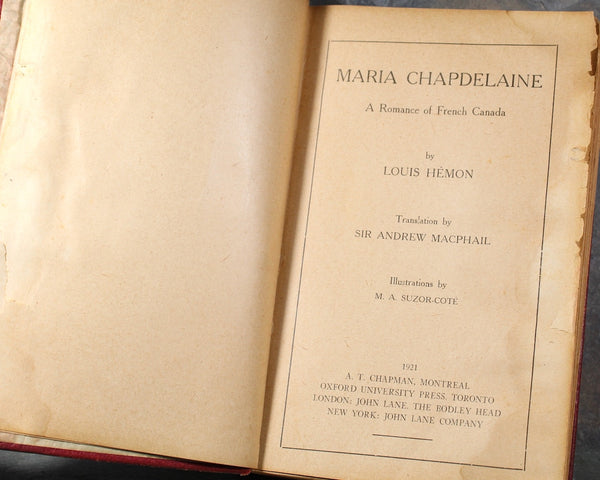 MARIA CHAPDELAINE

A Romance of French Canada

by
LOUIS HÉMON

Translation by
SIR ANDREW MACPHAIL

Illustrations by
M. A. SUZOR-COTÉ

1921
A. T. CHAPMAN, MONTREAL
OXFORD UNIVERSITY PRESS, TORONTO
LONDON: JOHN LANE, THE BODLEY HEAD
NEW YORK: JOHN LANE COMPANY